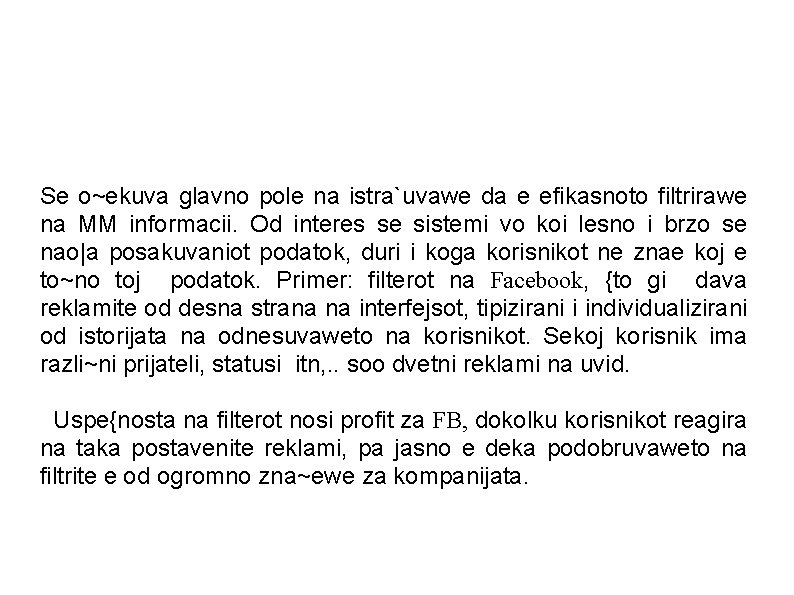 Se o~ekuva glavno pole na istra`uvawe da e efikasnoto filtrirawe na MM informacii. Od interes se sistemi vo koi lesno i brzo se nao|a posakuvaniot podatok, duri i koga korisnikot ne znae koj e to~no toj podatok. Primer: filterot na Facebook, {to gi dava reklamite od desna strana na interfejsot, tipizirani i individualizirani od istorijata na odnesuvaweto na korisnikot. Sekoj korisnik ima razli~ni prijateli, statusi itn,.. soo dvetni reklami na uvid.

Uspe{nosta na filterot nosi profit za FB, dokolku korisnikot reagira na taka postavenite reklami, pa jasno e deka podobruvaweto na filtrite e od ogromno zna~ewe za kompanijata.